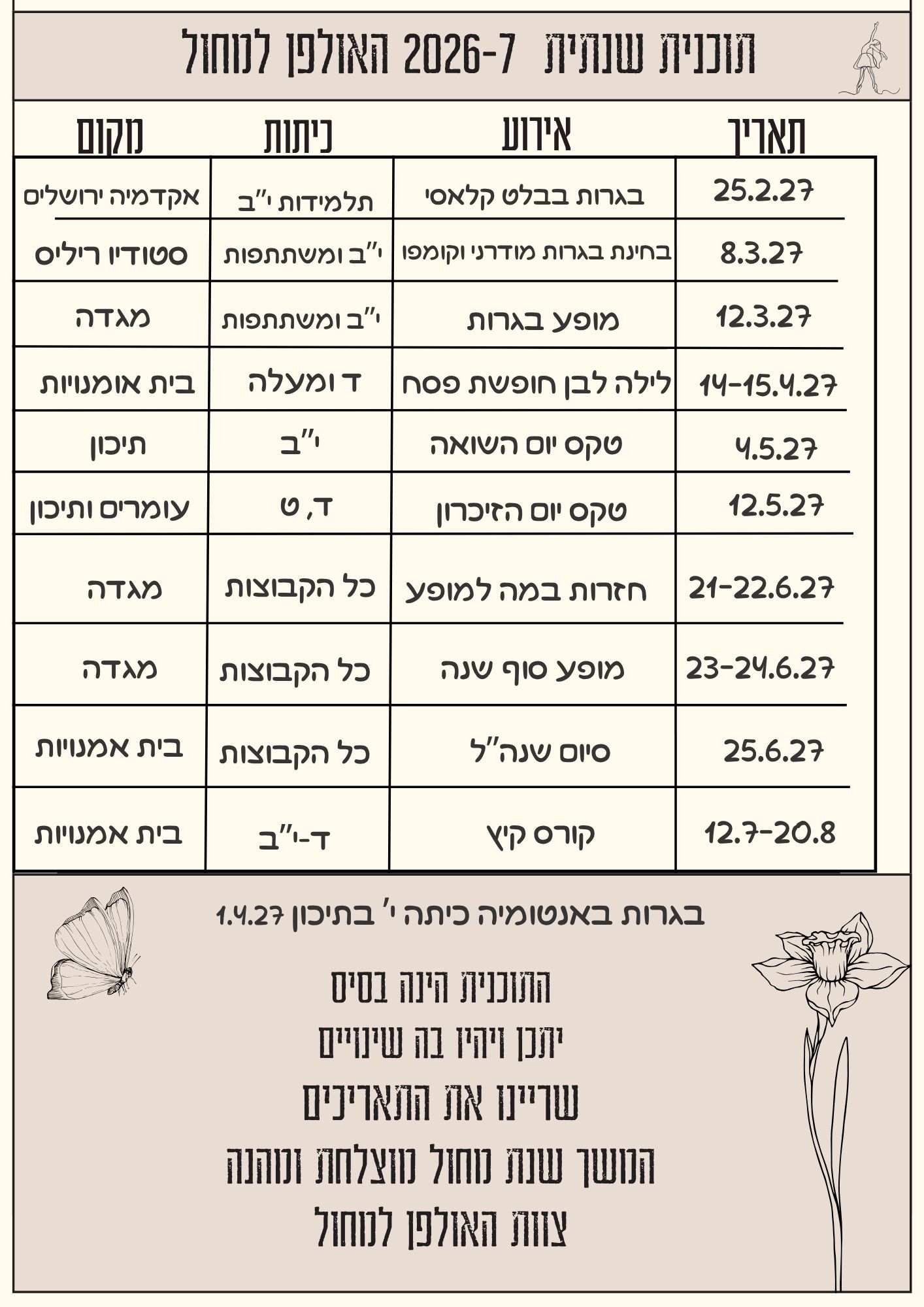 תוכנית שנתית 2026-7 האולפן למחול

| תאריך | אירוע | כיתות | מקום |
|---|---|---|---|
| 25.2.27 | בגרות בבלט קלאסי | תלמידות י"ב | אקדמיה ירושלים |
| 8.3.27 | בחינת בגרות מודרני וקומפו | י"ב ומשתתפות | סטודיו ריליס |
| 12.3.27 | מופע בגרות | י"ב ומשתתפות | מגדה |
| 14-15.4.27 | לילה לבן חופשת פסח | ד ומעלה | בית אומנויות |
| 4.5.27 | טקס יום השואה | י"ב | תיכון |
| 12.5.27 | טקס יום הזיכרון | ד, ט | עומרים ותיכון |
| 21-22.6.27 | חזרות במה למופע | כל הקבוצות | מגדה |
| 23-24.6.27 | מופע סוף שנה | כל הקבוצות | מגדה |
| 25.6.27 | סיום שנה"ל | כל הקבוצות | בית אמנויות |
| 12.7-20.8 | קורס קיץ | ד-י"ב | בית אמנויות |

בגרות באנטומיה כיתה י' בתיכון 1.4.27

התוכנית הינה בסיס
יתכן ויהיו בה שינויים
שריינו את התאריכים
המשך שנת מחול מוצלחת ומהנה
צוות האולפן למחול